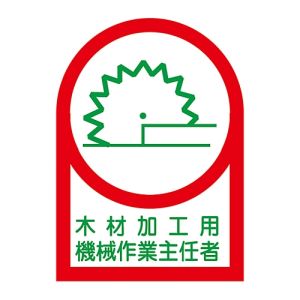 木材加工用
機械作業主任者